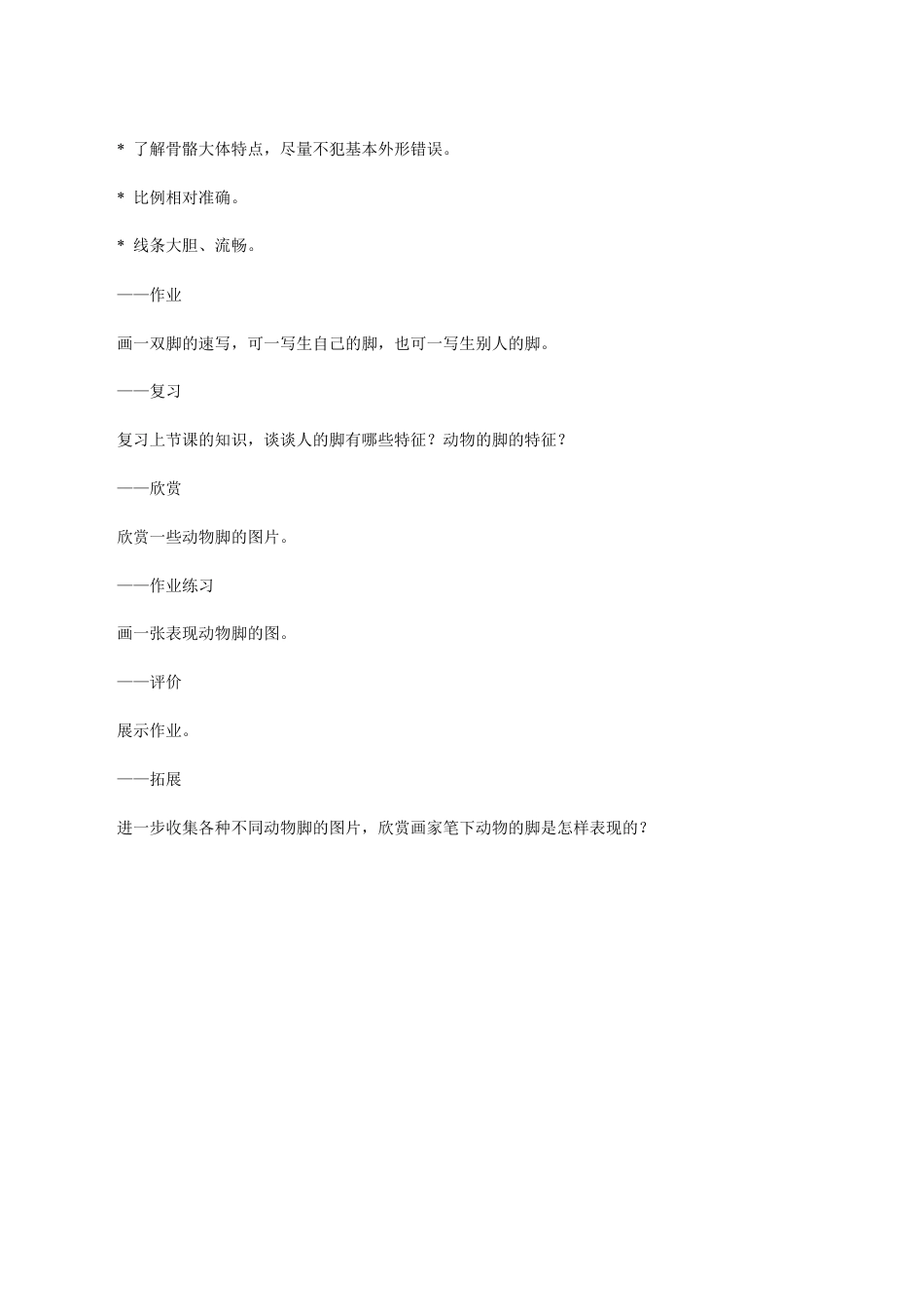 * 了解骨骼大体特点，尽量不犯基本外形错误。

* 比例相对准确。

* 线条大胆、流畅。

——作业

画一双脚的速写，可一写生自己的脚，也可一写生别人的脚。

——复习

复习上节课的知识，谈谈人的脚有哪些特征？动物的脚的特征？

——欣赏

欣赏一些动物脚的图片。

——作业练习

画一张表现动物脚的图。

——评价

展示作业。

——拓展

进一步收集各种不同动物脚的图片，欣赏画家笔下动物的脚是怎样表现的？